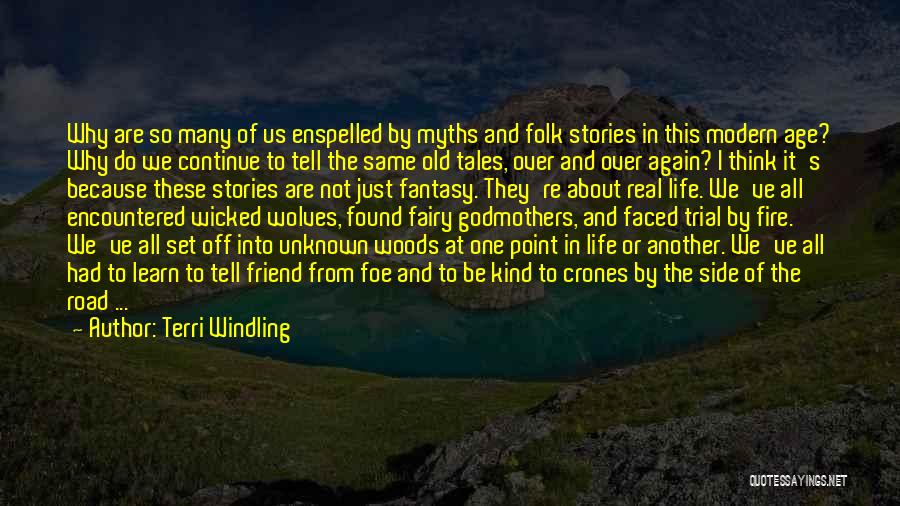 Why are so many of us enspelled by myths and folk stories in this modern age? Why do we continue to tell the same old tales, over and over again? I think it's because these stories are not just fantasy. They're about real life. We've all encountered wicked wolves, found fairy godmothers, and faced trial by fire. We've all set off into unknown woods at one point in life or another. We've all had to learn to tell friend from foe and to be kind to crones by the side of the road ...

— Author: Terri Windling

QUOTESSAYINGS.NET